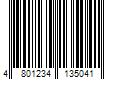 4 801234 135041